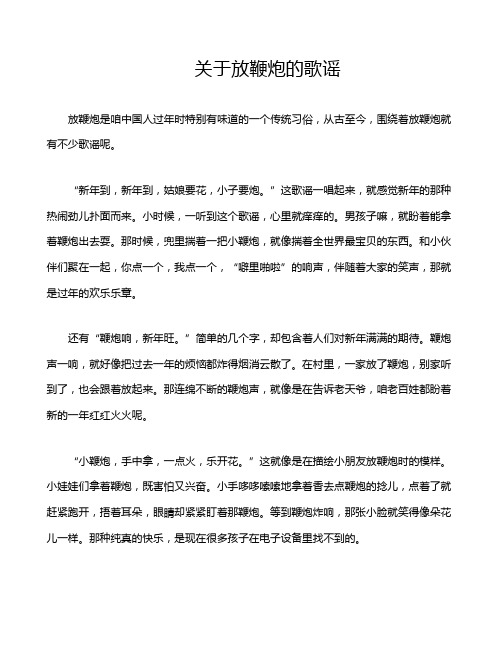 关于放鞭炮的歌谣

放鞭炮是咱中国人过年时特别有味道的一个传统习俗，从古至今，围绕着放鞭炮就有不少歌谣呢。

“新年到，新年到，姑娘要花，小子要炮。”这歌谣一唱起来，就感觉新年的那种热闹劲儿扑面而来。小时候，一听到这个歌谣，心里就痒痒的。男孩子嘛，就盼着能拿着鞭炮出去耍。那时候，兜里揣着一把小鞭炮，就像揣着全世界最宝贝的东西。和小伙伴们聚在一起，你点一个，我点一个，“噼里啪啦”的响声，伴随着大家的笑声，那就是过年的欢乐乐章。

还有“鞭炮响，新年旺。”简单的几个字，却包含着人们对新年满满的期待。鞭炮声一响，就好像把过去一年的烦恼都炸得烟消云散了。在村里，一家放了鞭炮，别家听到了，也会跟着放起来。那连绵不断的鞭炮声，就像是在告诉老天爷，咱老百姓都盼着新的一年红红火火呢。

“小鞭炮，手中拿，一点火，乐开花。”这就像是在描绘小朋友放鞭炮时的模样。小娃娃们拿着鞭炮，既害怕又兴奋。小手哆哆嗦嗦地拿着香去点鞭炮的捻儿，点着了就赶紧跑开，捂着耳朵，眼睛却紧紧盯着那鞭炮。等到鞭炮炸响，那张小脸就笑得像朵花儿一样。那种纯真的快乐，是现在很多孩子在电子设备里找不到的。